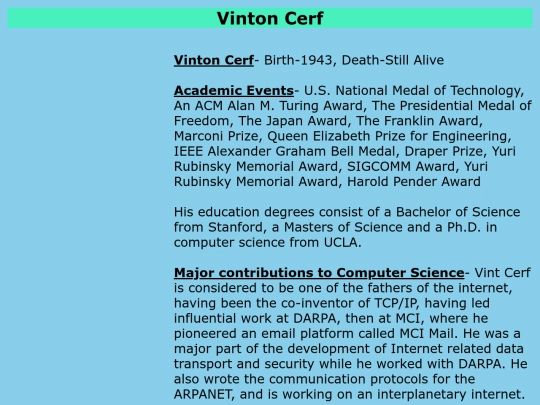 Vinton Cerf

Vinton Cerf- Birth-1943, Death-Still Alive

Academic Events- U.S. National Medal of Technology, An ACM Alan M. Turing Award, The Presidential Medal of Freedom, The Japan Award, The Franklin Award, Marconi Prize, Queen Elizabeth Prize for Engineering, IEEE Alexander Graham Bell Medal, Draper Prize, Yuri Rubinsky Memorial Award, SIGCOMM Award, Yuri Rubinsky Memorial Award, Harold Pender Award

His education degrees consist of a Bachelor of Science from Stanford, a Masters of Science and a Ph.D. in computer science from UCLA.

Major contributions to Computer Science- Vint Cerf is considered to be one of the fathers of the internet, having been the co-inventor of TCP/IP, having led influential work at DARPA, then at MCI, where he pioneered an email platform called MCI Mail. He was a major part of the development of Internet related data transport and security while he worked with DARPA. He also wrote the communication protocols for the ARPANET, and is working on an interplanetary internet.